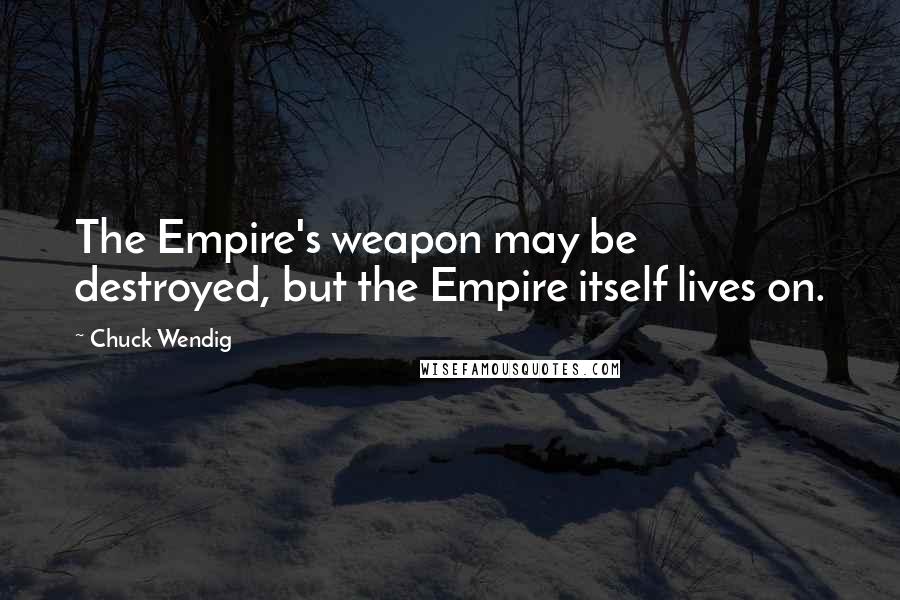 The Empire's weapon may be destroyed, but the Empire itself lives on.

~ Chuck Wendig

WISEFAMOUSQUOTES.COM